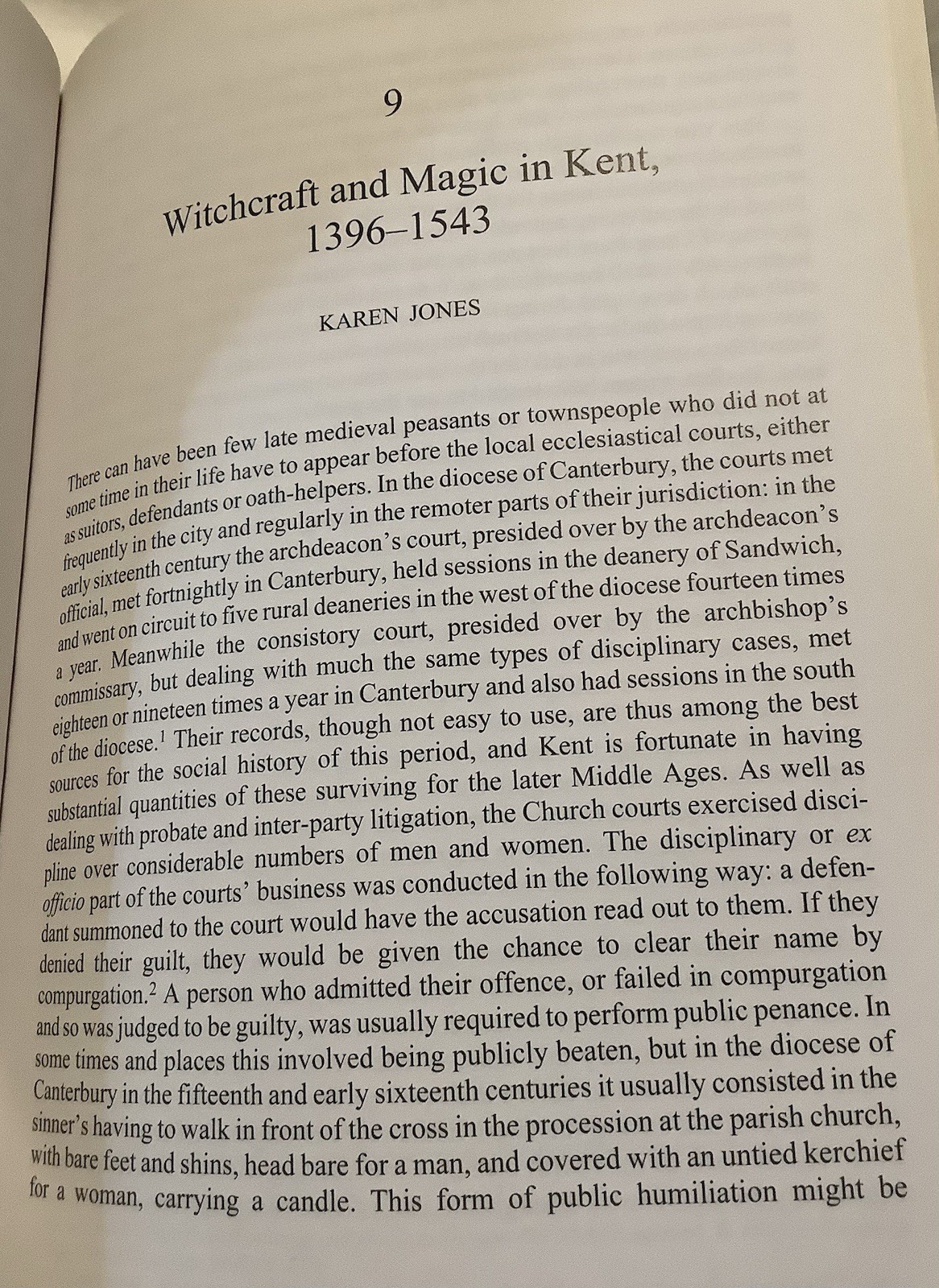 9

Witchcraft and Magic in Kent, 1396–1543

KAREN JONES

There can have been few late medieval peasants or townspeople who did not at some time in their life have to appear before the local ecclesiastical courts, either as suitors, defendants or oath-helpers. In the diocese of Canterbury, the courts met frequently in the city and regularly in the remoter parts of their jurisdiction: in the early sixteenth century the archdeacon's court, presided over by the archdeacon's official, met fortnightly in Canterbury, held sessions in the deanery of Sandwich, and went on circuit to five rural deaneries in the west of the diocese fourteen times a year. Meanwhile the consistory court, presided over by the archbishop's commissary, but dealing with much the same types of disciplinary cases, met eighteen or nineteen times a year in Canterbury and also had sessions in the south of the diocese.$^{1}$ Their records, though not easy to use, are thus among the best sources for the social history of this period, and Kent is fortunate in having substantial quantities of these surviving for the later Middle Ages. As well as dealing with probate and inter-party litigation, the Church courts exercised discipline over considerable numbers of men and women. The disciplinary or ex officio part of the courts' business was conducted in the following way: a defendant summoned to the court would have the accusation read out to them. If they denied their guilt, they would be given the chance to clear their name by compurgation.$^{2}$ A person who admitted their offence, or failed in compurgation and so was judged to be guilty, was usually required to perform public penance. In some times and places this involved being publicly beaten, but in the diocese of Canterbury in the fifteenth and early sixteenth centuries it usually consisted in the sinner's having to walk in front of the cross in the procession at the parish church, with bare feet and shins, head bare for a man, and covered with an untied kerchief for a woman, carrying a candle. This form of public humiliation might be